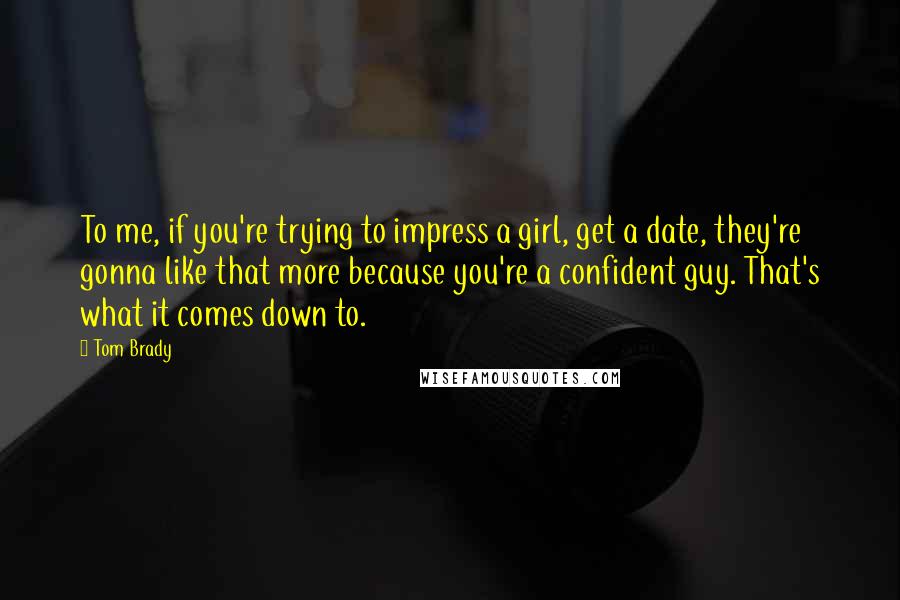 To me, if you're trying to impress a girl, get a date, they're gonna like that more because you're a confident guy. That's what it comes down to.

Tom Brady

WISEFAMOUSQUOTES.COM